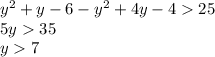 $y^2 + y - 6 - y^2 + 4y - 4 > 25$
$5y > 35$
$y > 7$